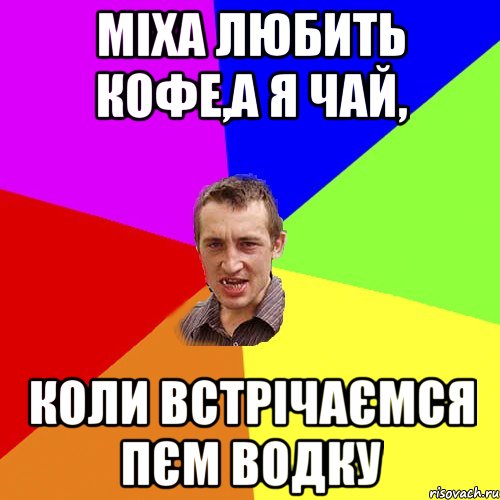 МІХА ЛЮБИТЬ КОФЕ,А Я ЧАЙ,

КОЛИ ВСТРІЧАЄМСЯ ПЄМ ВОДКУ

risovach.ru